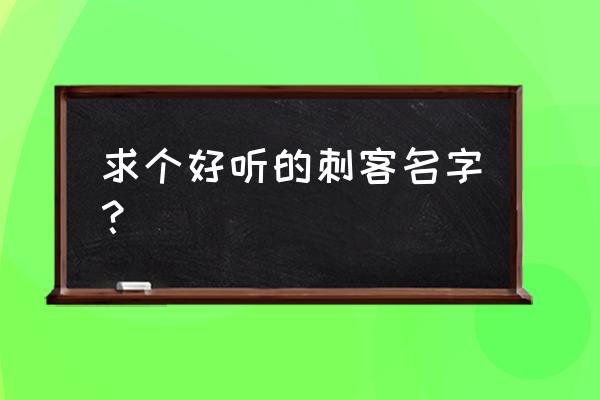 求个好听的刺客名字？